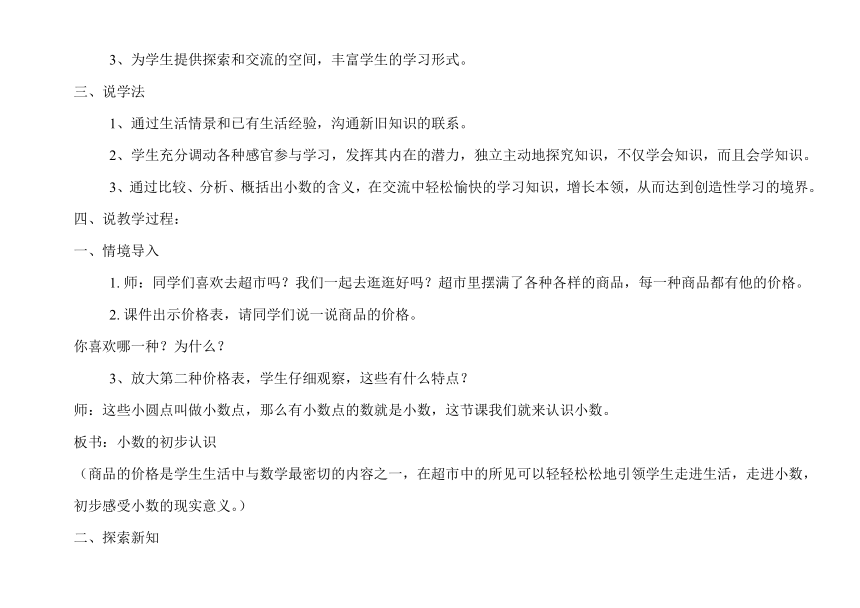 3、为学生提供探索和交流的空间，丰富学生的学习形式。

三、说学法

1、通过生活情景和已有生活经验，沟通新旧知识的联系。

2、学生充分调动各种感官参与学习，发挥其内在的潜力，独立主动地探究知识，不仅学会知识，而且会学知识。

3、通过比较、分析、概括出小数的含义，在交流中轻松愉快的学习知识，增长本领，从而达到创造性学习的境界。

四、说教学过程：

一、情境导入

1. 师：同学们喜欢去超市吗？我们一起去逛逛好吗？超市里摆满了各种各样的商品，每一种商品都有他的价格。

2. 课件出示价格表，请同学们说一说商品的价格。

你喜欢哪一种？为什么？

3、放大第二种价格表，学生仔细观察，这些有什么特点？

师：这些小圆点叫做小数点，那么有小数点的数就是小数，这节课我们就来认识小数。

板书：小数的初步认识

（商品的价格是学生生活中与数学最密切的内容之一，在超市中的所见可以轻轻松松地引领学生走进生活，走进小数，初步感受小数的现实意义。）

二、探索新知